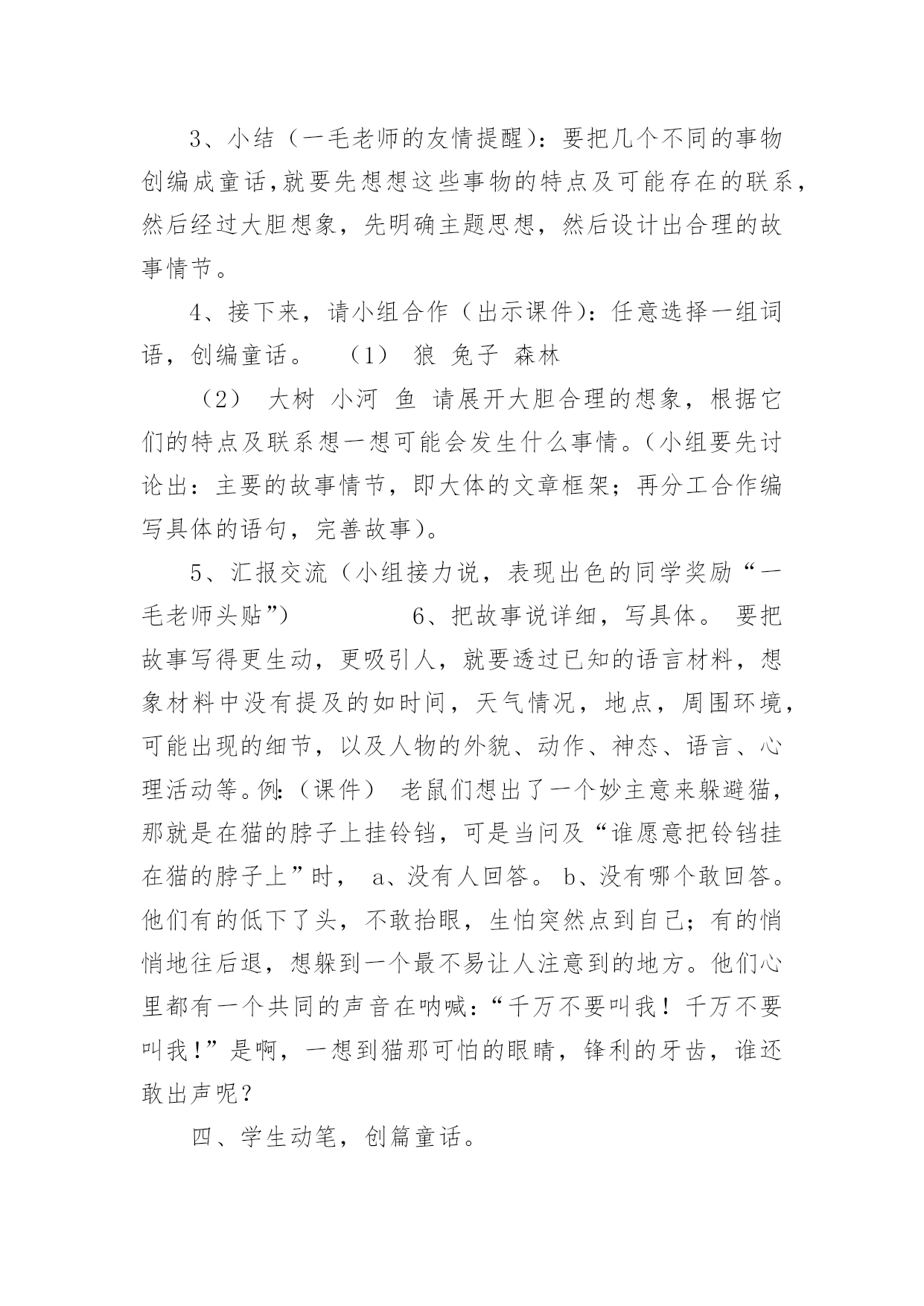 3、小结（一毛老师的友情提醒）：要把几个不同的事物创编成童话,就要先想想这些事物的特点及可能存在的联系，然后经过大胆想象，先明确主题思想，然后设计出合理的故事情节。

4、接下来，请小组合作（出示课件）：任意选择一组词语，创编童话。　（1）　狼　兔子　森林

（2）　大树　小河　鱼　请展开大胆合理的想象，根据它们的特点及联系想一想可能会发生什么事情。（小组要先讨论出：主要的故事情节，即大体的文章框架；再分工合作编写具体的语句，完善故事）。

5、汇报交流（小组接力说，表现出色的同学奖励“一毛老师头贴”）　　　　6、把故事说详细，写具体。 要把故事写得更生动，更吸引人，就要透过已知的语言材料，想象材料中没有提及的如时间，天气情况，地点，周围环境，可能出现的细节，以及人物的外貌、动作、神态、语言、心理活动等。例:（课件）　老鼠们想出了一个妙主意来躲避猫，那就是在猫的脖子上挂铃铛，可是当问及“谁愿意把铃铛挂在猫的脖子上”时，　a、没有人回答。 b、没有哪个敢回答。他们有的低下了头，不敢抬眼，生怕突然点到自己；有的悄悄地往后退，想躲到一个最不易让人注意到的地方。他们心里都有一个共同的声音在呐喊：“千万不要叫我！千万不要叫我!”是啊，一想到猫那可怕的眼睛，锋利的牙齿，谁还敢出声呢？

四、学生动笔，创篇童话。